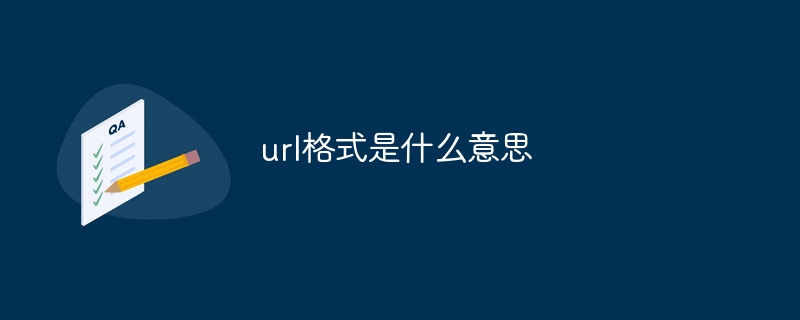 QA

url格式是什么意思